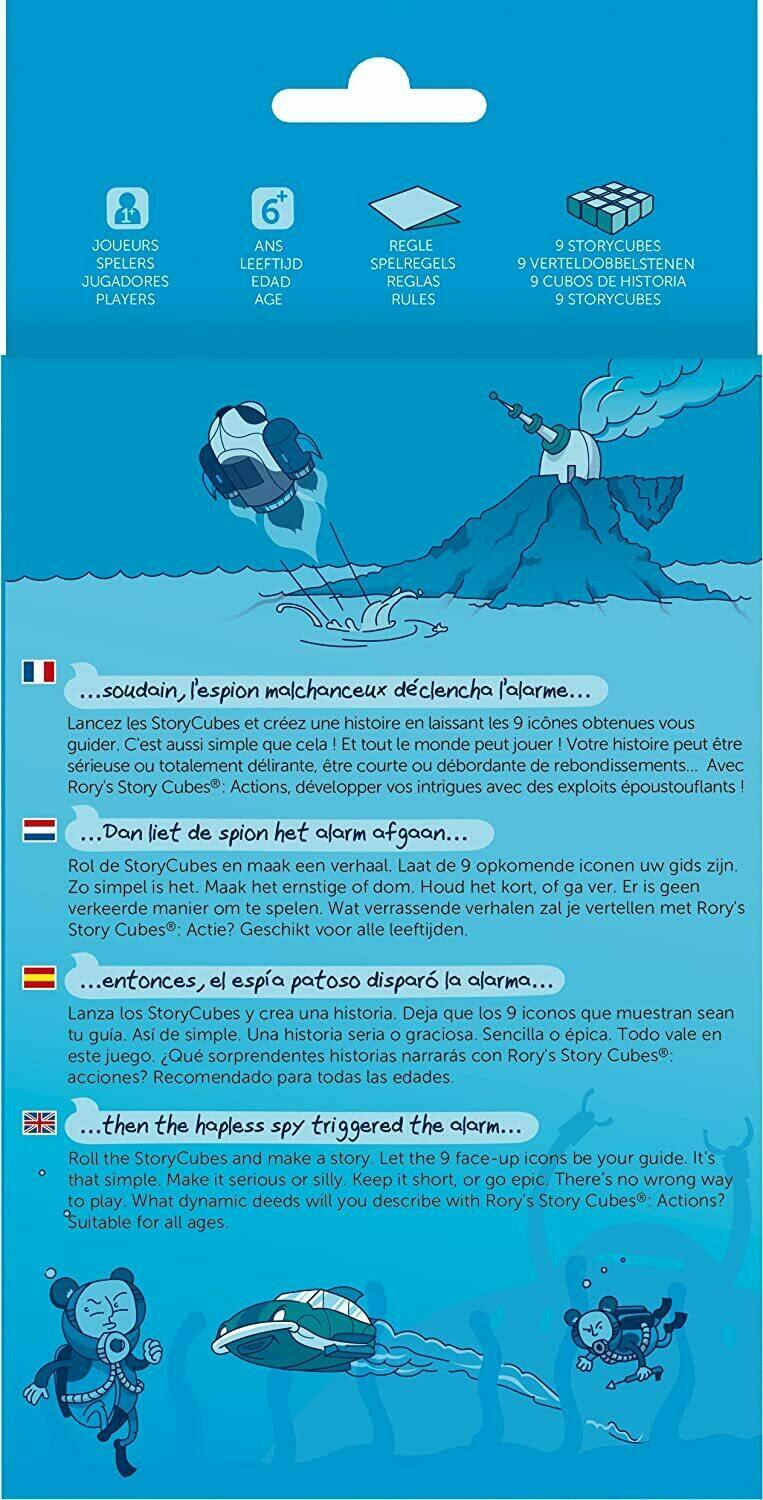 1+
JOUEURS
SPELERS
JUGADORES
PLAYERS

6+
ANS
LEEFTIJD
EDAD
AGE

REGLE
SPELREGELS
REGLAS
RULES

9 STORYCUBES
9 VERTELDOBBELSTENEN
9 CUBOS DE HISTORIA
9 STORYCUBES

...soudain, l'espion malchanceux déclencha l'alarme...

Lancez les StoryCubes et créez une histoire en laissant les 9 icônes obtenues vous guider. C'est aussi simple que cela ! Et tout le monde peut jouer ! Votre histoire peut être sérieuse ou totalement délirante, être courte ou débordante de rebondissements... Avec Rory's Story Cubes®: Actions, développer vos intrigues avec des exploits époustouflants !

...Dan liet de spion het alarm afgaan...

Rol de StoryCubes en maak een verhaal. Laat de 9 opkomende iconen uw gids zijn. Zo simpel is het. Maak het ernstige of dom. Houd het kort, of ga ver. Er is geen verkeerde manier om te spelen. Wat verrassende verhalen zal je vertellen met Rory's Story Cubes®: Actie? Geschikt voor alle leeftijden.

...entonces, el espía patoso disparó la alarma...

Lanza los StoryCubes y crea una historia. Deja que los 9 iconos que muestran sean tu guía. Así de simple. Una historia seria o graciosa. Sencilla o épica. Todo vale en este juego. ¿Qué sorprendentes historias narrarás con Rory's Story Cubes®: acciones? Recomendado para todas las edades.

...then the hapless spy triggered the alarm...

Roll the StoryCubes and make a story. Let the 9 face-up icons be your guide. It's that simple. Make it serious or silly. Keep it short, or go epic. There's no wrong way to play. What dynamic deeds will you describe with Rory's Story Cubes®: Actions? Suitable for all ages.